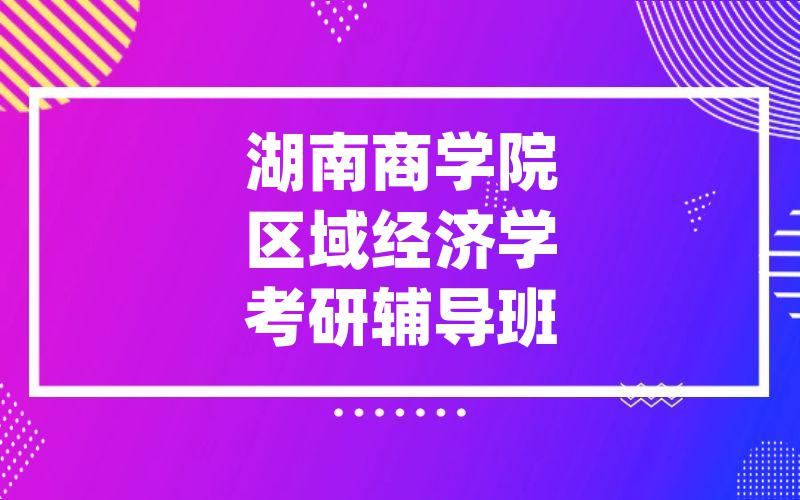 湖南商学院
区域经济学
考研辅导班